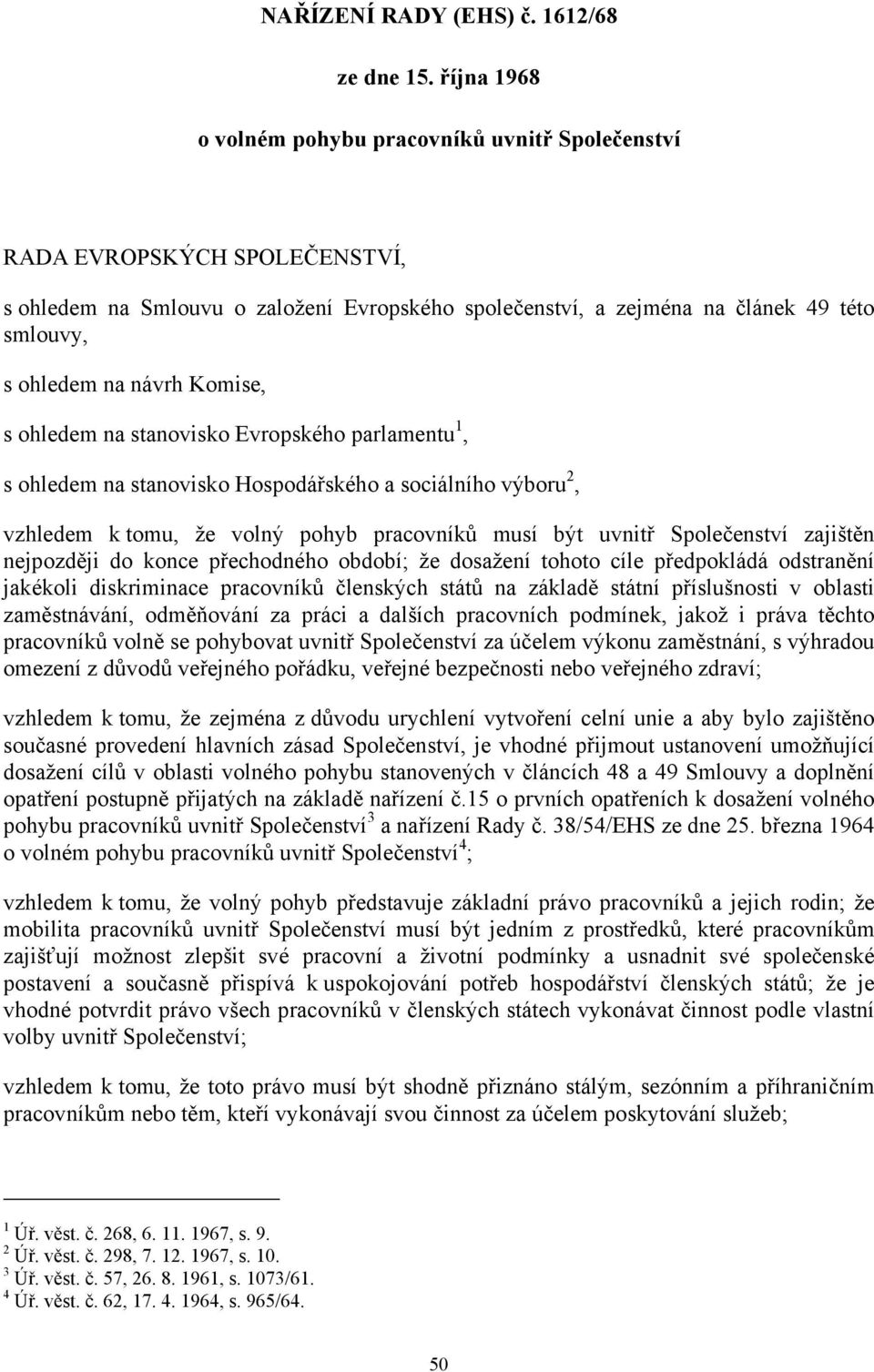 NAŘÍZENÍ RADY (EHS) č. 1612/68

ze dne 15. října 1968

o volném pohybu pracovníků uvnitř Společenství

RADA EVROPSKÝCH SPOLEČENSTVÍ,

s ohledem na Smlouvu o založení Evropského společenství, a zejména na článek 49 této smlouvy,

s ohledem na návrh Komise,

s ohledem na stanovisko Evropského parlamentu$^1$,

s ohledem na stanovisko Hospodářského a sociálního výboru$^2$,

vzhledem k tomu, že volný pohyb pracovníků musí být uvnitř Společenství zajištěn nejpozději do konce přechodného období; že dosažení tohoto cíle předpokládá odstranění jakékoli diskriminace pracovníků členských států na základě státní příslušnosti v oblasti zaměstnávání, odměňování za práci a dalších pracovních podmínek, jakož i práva těchto pracovníků volně se pohybovat uvnitř Společenství za účelem výkonu zaměstnání, s výhradou omezení z důvodů veřejného pořádku, veřejné bezpečnosti nebo veřejného zdraví;

vzhledem k tomu, že zejména z důvodu urychlení vytvoření celní unie a aby bylo zajištěno současné provedení hlavních zásad Společenství, je vhodné přijmout ustanovení umožňující dosažení cílů v oblasti volného pohybu stanovených v článcích 48 a 49 Smlouvy a doplnění opatření postupně přijatých na základě nařízení č.15 o prvních opatřeních k dosažení volného pohybu pracovníků uvnitř Společenství$^3$ a nařízení Rady č. 38/54/EHS ze dne 25. března 1964 o volném pohybu pracovníků uvnitř Společenství$^4$;

vzhledem k tomu, že volný pohyb představuje základní právo pracovníků a jejich rodin; že mobilita pracovníků uvnitř Společenství musí být jedním z prostředků, které pracovníkům zajišťují možnost zlepšit své pracovní a životní podmínky a usnadnit své společenské postavení a současně přispívá k uspokojování potřeb hospodářství členských států; že je vhodné potvrdit právo všech pracovníků v členských státech vykonávat činnost podle vlastní volby uvnitř Společenství;

vzhledem k tomu, že toto právo musí být shodně přiznáno stálým, sezónním a příhraničním pracovníkům nebo těm, kteří vykonávají svou činnost za účelem poskytování služeb;

$^1$ Úř. věst. č. 268, 6. 11. 1967, s. 9.
$^2$ Úř. věst. č. 298, 7. 12. 1967, s. 10.
$^3$ Úř. věst. č. 57, 26. 8. 1961, s. 1073/61.
$^4$ Úř. věst. č. 62, 17. 4. 1964, s. 965/64.

50